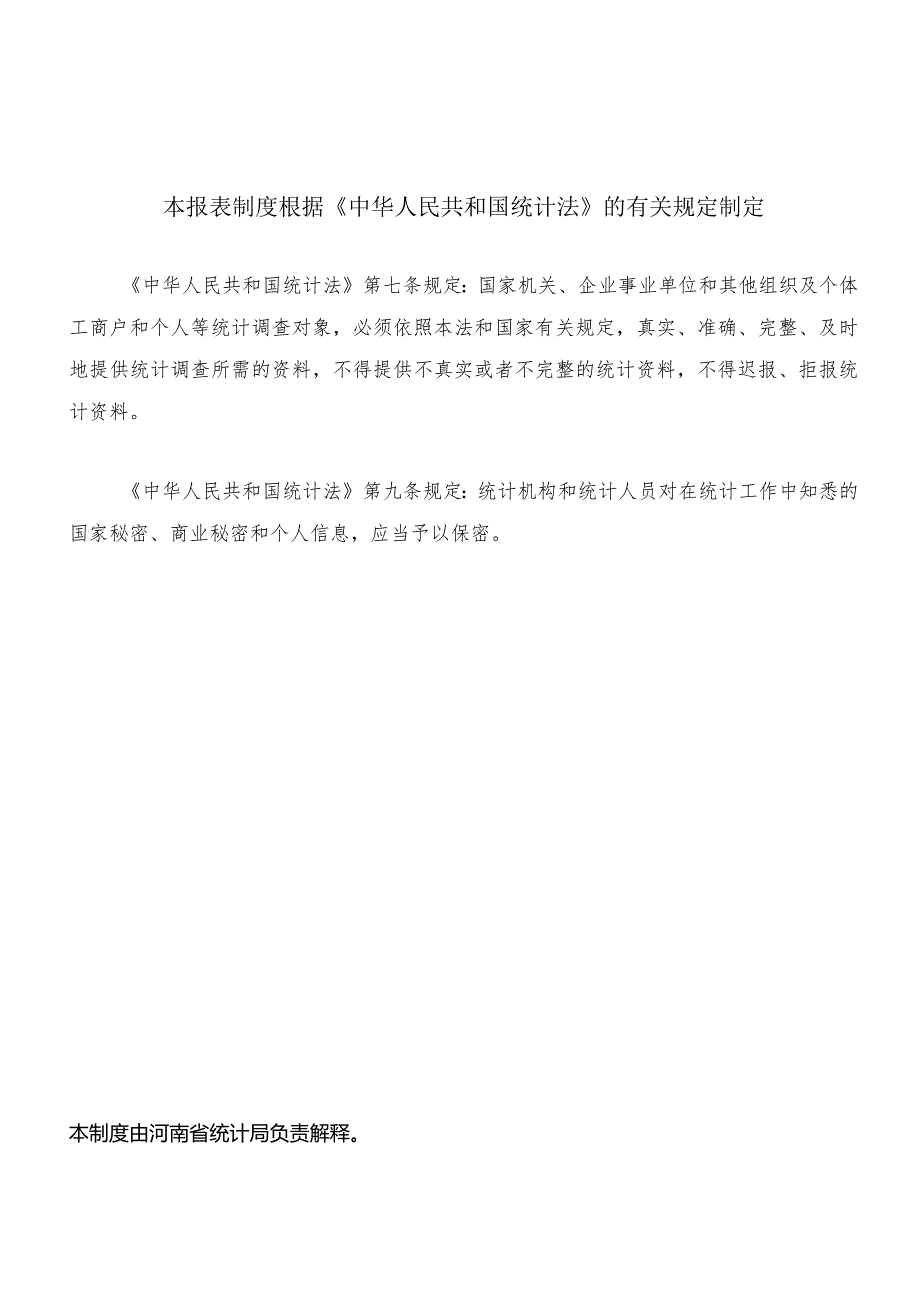 本报表制度根据《中华人民共和国统计法》的有关规定制定

《中华人民共和国统计法》第七条规定：国家机关、企业事业单位和其他组织及个体工商户和个人等统计调查对象，必须依照本法和国家有关规定，真实、准确、完整、及时地提供统计调查所需的资料，不得提供不真实或者不完整的统计资料，不得迟报、拒报统计资料。

《中华人民共和国统计法》第九条规定：统计机构和统计人员对在统计工作中知悉的国家秘密、商业秘密和个人信息，应当予以保密。

本制度由河南省统计局负责解释。